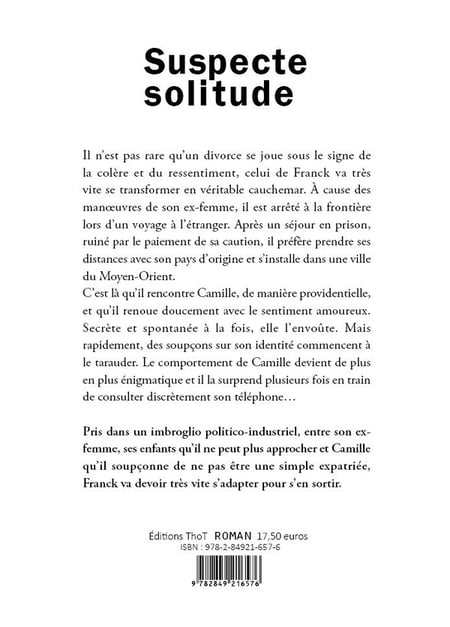 Suspecte solitude

Il n'est pas rare qu'un divorce se joue sous le signe de la colère et du ressentiment, celui de Franck va très vite se transformer en véritable cauchemar. À cause des manœuvres de son ex-femme, il est arrêté à la frontière lors d'un voyage à l'étranger. Après un séjour en prison, ruiné par le paiement de sa caution, il préfère prendre ses distances avec son pays d'origine et s'installe dans une ville du Moyen-Orient.
C'est là qu'il rencontre Camille, de manière providentielle, et qu'il renoue doucement avec le sentiment amoureux. Secrète et spontanée à la fois, elle l'envoûte. Mais rapidement, des soupçons sur son identité commencent à le tarauder. Le comportement de Camille devient de plus en plus énigmatique et il la surprend plusieurs fois en train de consulter discrètement son téléphone…

Pris dans un imbroglio politico-industriel, entre son ex-femme, ses enfants qu'il ne peut plus approcher et Camille qu'il soupçonne de ne pas être une simple expatriée, Franck va devoir très vite s'adapter pour s'en sortir.

Éditions ThoT ROMAN 17,50 euros
ISBN : 978-2-84921-657-6

9 782849 216576